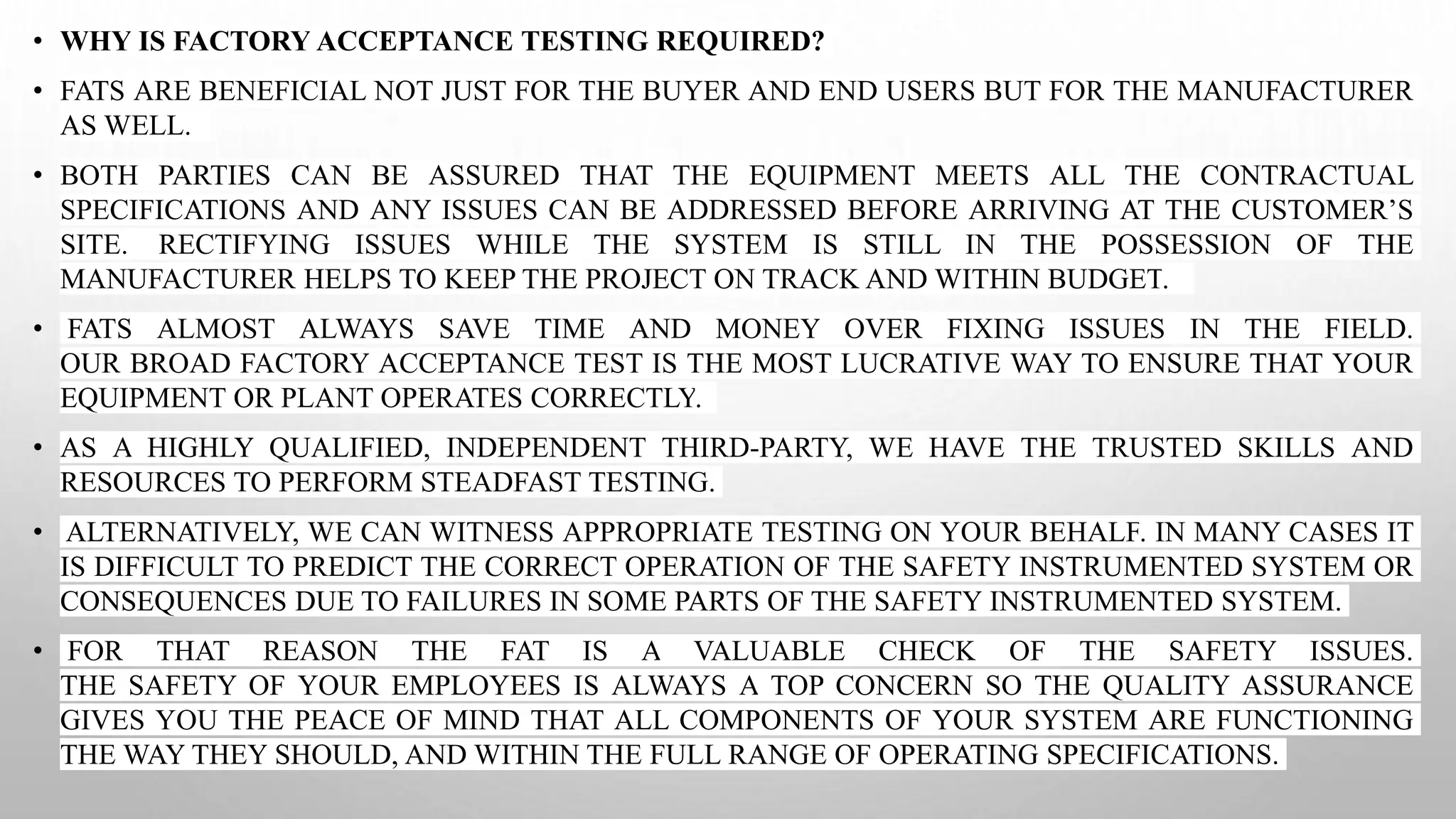 • WHY IS FACTORY ACCEPTANCE TESTING REQUIRED?

• FATS ARE BENEFICIAL NOT JUST FOR THE BUYER AND END USERS BUT FOR THE MANUFACTURER AS WELL.

• BOTH PARTIES CAN BE ASSURED THAT THE EQUIPMENT MEETS ALL THE CONTRACTUAL SPECIFICATIONS AND ANY ISSUES CAN BE ADDRESSED BEFORE ARRIVING AT THE CUSTOMER'S SITE. RECTIFYING ISSUES WHILE THE SYSTEM IS STILL IN THE POSSESSION OF THE MANUFACTURER HELPS TO KEEP THE PROJECT ON TRACK AND WITHIN BUDGET.

• FATS ALMOST ALWAYS SAVE TIME AND MONEY OVER FIXING ISSUES IN THE FIELD. OUR BROAD FACTORY ACCEPTANCE TEST IS THE MOST LUCRATIVE WAY TO ENSURE THAT YOUR EQUIPMENT OR PLANT OPERATES CORRECTLY.

• AS A HIGHLY QUALIFIED, INDEPENDENT THIRD-PARTY, WE HAVE THE TRUSTED SKILLS AND RESOURCES TO PERFORM STEADFAST TESTING.

• ALTERNATIVELY, WE CAN WITNESS APPROPRIATE TESTING ON YOUR BEHALF. IN MANY CASES IT IS DIFFICULT TO PREDICT THE CORRECT OPERATION OF THE SAFETY INSTRUMENTED SYSTEM OR CONSEQUENCES DUE TO FAILURES IN SOME PARTS OF THE SAFETY INSTRUMENTED SYSTEM.

• FOR THAT REASON THE FAT IS A VALUABLE CHECK OF THE SAFETY ISSUES. THE SAFETY OF YOUR EMPLOYEES IS ALWAYS A TOP CONCERN SO THE QUALITY ASSURANCE GIVES YOU THE PEACE OF MIND THAT ALL COMPONENTS OF YOUR SYSTEM ARE FUNCTIONING THE WAY THEY SHOULD, AND WITHIN THE FULL RANGE OF OPERATING SPECIFICATIONS.